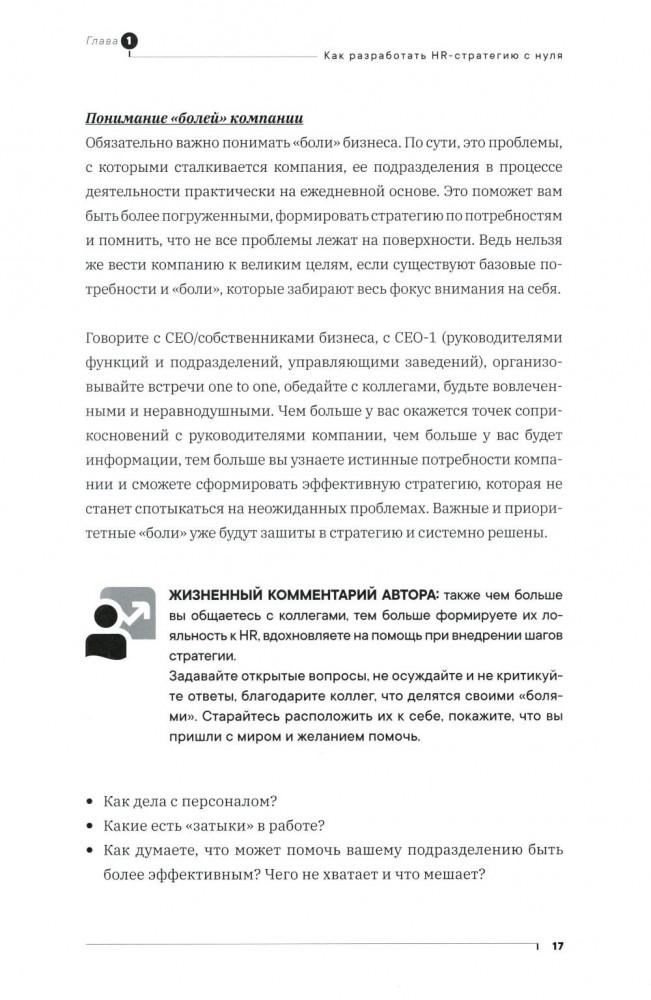 Глава 1 Как разработать HR-стратегию с нуля

Понимание «болей» компании

Обязательно важно понимать «боли» бизнеса. По сути, это проблемы, с которыми сталкивается компания, ее подразделения в процессе деятельности практически на ежедневной основе. Это поможет вам быть более погруженными, формировать стратегию по потребностям и помнить, что не все проблемы лежат на поверхности. Ведь нельзя же вести компанию к великим целям, если существуют базовые потребности и «боли», которые забирают весь фокус внимания на себя.

Говорите с CEO/собственниками бизнеса, с CEO-1 (руководителями функций и подразделений, управляющими заведений), организовывайте встречи one to one, обедайте с коллегами, будьте вовлеченными и неравнодушными. Чем больше у вас окажется точек соприкосновений с руководителями компании, чем больше у вас будет информации, тем больше вы узнаете истинные потребности компании и сможете сформировать эффективную стратегию, которая не станет спотыкаться на неожиданных проблемах. Важные и приоритетные «боли» уже будут зашиты в стратегию и системно решены.

ЖИЗНЕННЫЙ КОММЕНТАРИЙ АВТОРА: также чем больше вы общаетесь с коллегами, тем больше формируете их лояльность к HR, вдохновляете на помощь при внедрении шагов стратегии.
Задавайте открытые вопросы, не осуждайте и не критикуйте ответы, благодарите коллег, что делятся своими «болями». Старайтесь расположить их к себе, покажите, что вы пришли с миром и желанием помочь.

• Как дела с персоналом?
• Какие есть «затыки» в работе?
• Как думаете, что может помочь вашему подразделению быть более эффективным? Чего не хватает и что мешает?

17